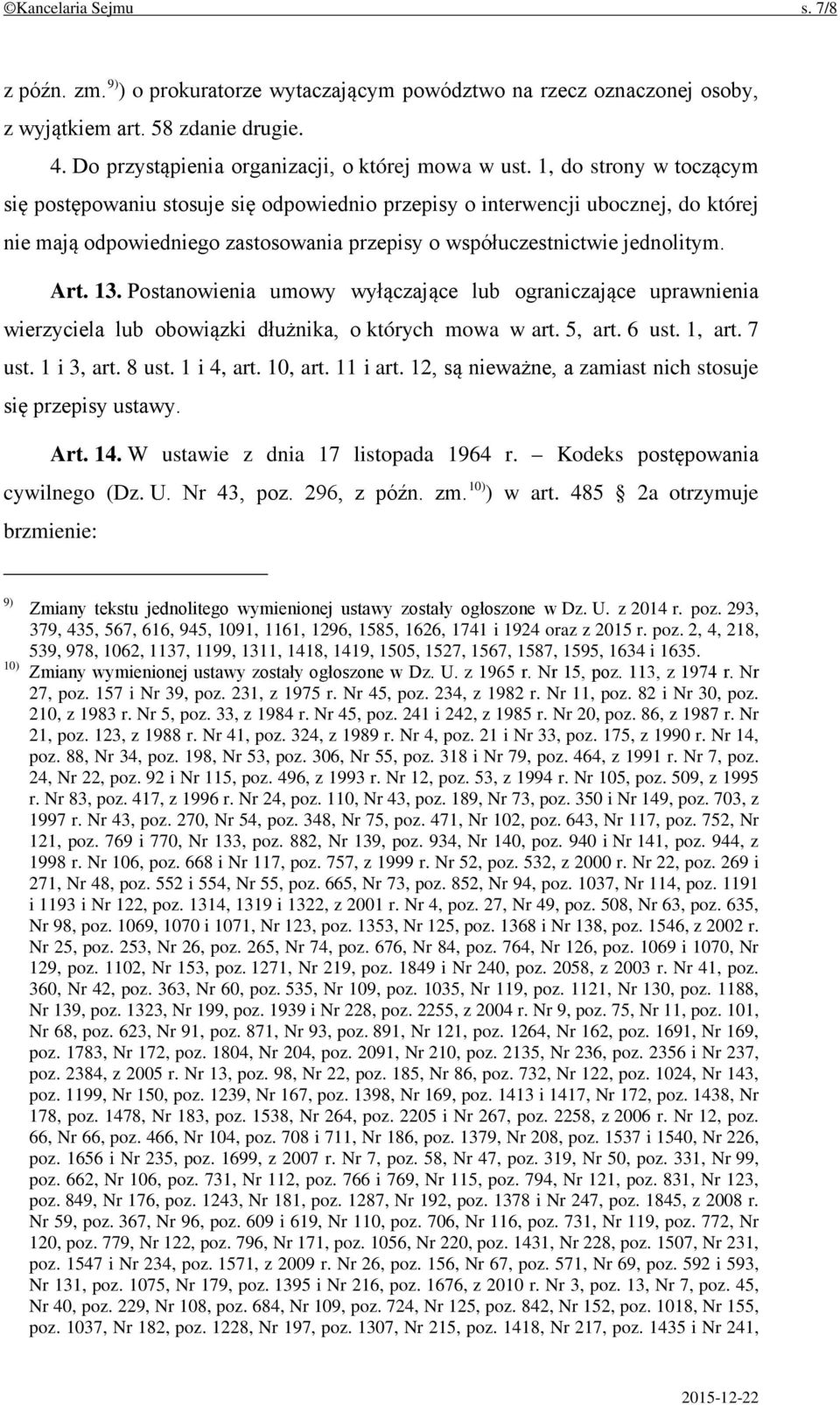 ©Kancelaria Sejmu s. 7/8

z późn. zm.$^{9)}$) o prokuratorze wytaczającym powództwo na rzecz oznaczonej osoby, z wyjątkiem art. 58 zdanie drugie.

4. Do przystąpienia organizacji, o której mowa w ust. 1, do strony w toczącym się postępowaniu stosuje się odpowiednio przepisy o interwencji ubocznej, do której nie mają odpowiedniego zastosowania przepisy o współuczestnictwie jednolitym.

Art. 13. Postanowienia umowy wyłączające lub ograniczające uprawnienia wierzyciela lub obowiązki dłużnika, o których mowa w art. 5, art. 6 ust. 1, art. 7 ust. 1 i 3, art. 8 ust. 1 i 4, art. 10, art. 11 i art. 12, są nieważne, a zamiast nich stosuje się przepisy ustawy.

Art. 14. W ustawie z dnia 17 listopada 1964 r. – Kodeks postępowania cywilnego (Dz. U. Nr 43, poz. 296, z późn. zm.$^{10)}$) w art. 485 § 2a otrzymuje brzmienie:

$^{9)}$ Zmiany tekstu jednolitego wymienionej ustawy zostały ogłoszone w Dz. U. z 2014 r. poz. 293, 379, 435, 567, 616, 945, 1091, 1161, 1296, 1585, 1626, 1741 i 1924 oraz z 2015 r. poz. 2, 4, 218, 539, 978, 1062, 1137, 1199, 1311, 1418, 1419, 1505, 1527, 1567, 1587, 1595, 1634 i 1635.
$^{10)}$ Zmiany wymienionej ustawy zostały ogłoszone w Dz. U. z 1965 r. Nr 15, poz. 113, z 1974 r. Nr 27, poz. 157 i Nr 39, poz. 231, z 1975 r. Nr 45, poz. 234, z 1982 r. Nr 11, poz. 82 i Nr 30, poz. 210, z 1983 r. Nr 5, poz. 33, z 1984 r. Nr 45, poz. 241 i 242, z 1985 r. Nr 20, poz. 86, z 1987 r. Nr 21, poz. 123, z 1988 r. Nr 41, poz. 324, z 1989 r. Nr 4, poz. 21 i Nr 33, poz. 175, z 1990 r. Nr 14, poz. 88, Nr 34, poz. 198, Nr 53, poz. 306, Nr 55, poz. 318 i Nr 79, poz. 464, z 1991 r. Nr 7, poz. 24, Nr 22, poz. 92 i Nr 115, poz. 496, z 1993 r. Nr 12, poz. 53, z 1994 r. Nr 105, poz. 509, z 1995 r. Nr 83, poz. 417, z 1996 r. Nr 24, poz. 110, Nr 43, poz. 189, Nr 73, poz. 350 i Nr 149, poz. 703, z 1997 r. Nr 43, poz. 270, Nr 54, poz. 348, Nr 75, poz. 471, Nr 102, poz. 643, Nr 117, poz. 752, Nr 121, poz. 769 i 770, Nr 133, poz. 882, Nr 139, poz. 934, Nr 140, poz. 940 i Nr 141, poz. 944, z 1998 r. Nr 106, poz. 668 i Nr 117, poz. 757, z 1999 r. Nr 52, poz. 532, z 2000 r. Nr 22, poz. 269 i 271, Nr 48, poz. 552 i 554, Nr 55, poz. 665, Nr 73, poz. 852, Nr 94, poz. 1037, Nr 114, poz. 1191 i 1193 i Nr 122, poz. 1314, 1319 i 1322, z 2001 r. Nr 4, poz. 27, Nr 49, poz. 508, Nr 63, poz. 635, Nr 98, poz. 1069, 1070 i 1071, Nr 123, poz. 1353, Nr 125, poz. 1368 i Nr 138, poz. 1546, z 2002 r. Nr 25, poz. 253, Nr 26, poz. 265, Nr 74, poz. 676, Nr 84, poz. 764, Nr 126, poz. 1069 i 1070, Nr 129, poz. 1102, Nr 153, poz. 1271, Nr 219, poz. 1849 i Nr 240, poz. 2058, z 2003 r. Nr 41, poz. 360, Nr 42, poz. 363, Nr 60, poz. 535, Nr 109, poz. 1035, Nr 119, poz. 1121, Nr 130, poz. 1188, Nr 139, poz. 1323, Nr 199, poz. 1939 i Nr 228, poz. 2255, z 2004 r. Nr 9, poz. 75, Nr 11, poz. 101, Nr 68, poz. 623, Nr 91, poz. 871, Nr 93, poz. 891, Nr 121, poz. 1264, Nr 162, poz. 1691, Nr 169, poz. 1783, Nr 172, poz. 1804, Nr 204, poz. 2091, Nr 210, poz. 2135, Nr 236, poz. 2356 i Nr 237, poz. 2384, z 2005 r. Nr 13, poz. 98, Nr 22, poz. 185, Nr 86, poz. 732, Nr 122, poz. 1024, Nr 143, poz. 1199, Nr 150, poz. 1239, Nr 167, poz. 1398, Nr 169, poz. 1413 i 1417, Nr 172, poz. 1438, Nr 178, poz. 1478, Nr 183, poz. 1538, Nr 264, poz. 2205 i Nr 267, poz. 2258, z 2006 r. Nr 12, poz. 66, Nr 66, poz. 466, Nr 104, poz. 708 i 711, Nr 186, poz. 1379, Nr 208, poz. 1537 i 1540, Nr 226, poz. 1656 i Nr 235, poz. 1699, z 2007 r. Nr 7, poz. 58, Nr 47, poz. 319, Nr 50, poz. 331, Nr 99, poz. 662, Nr 106, poz. 731, Nr 112, poz. 766 i 769, Nr 115, poz. 794, Nr 121, poz. 831, Nr 123, poz. 849, Nr 176, poz. 1243, Nr 181, poz. 1287, Nr 192, poz. 1378 i Nr 247, poz. 1845, z 2008 r. Nr 59, poz. 367, Nr 96, poz. 609 i 619, Nr 110, poz. 706, Nr 116, poz. 731, Nr 119, poz. 772, Nr 120, poz. 779, Nr 122, poz. 796, Nr 171, poz. 1056, Nr 220, poz. 1431, Nr 228, poz. 1507, Nr 231, poz. 1547 i Nr 234, poz. 1571, z 2009 r. Nr 26, poz. 156, Nr 67, poz. 571, Nr 69, poz. 592 i 593, Nr 131, poz. 1075, Nr 179, poz. 1395 i Nr 216, poz. 1676, z 2010 r. Nr 3, poz. 13, Nr 7, poz. 45, Nr 40, poz. 229, Nr 108, poz. 684, Nr 109, poz. 724, Nr 125, poz. 842, Nr 152, poz. 1018, Nr 155, poz. 1037, Nr 182, poz. 1228, Nr 197, poz. 1307, Nr 215, poz. 1418, Nr 217, poz. 1435 i Nr 241,

2015-12-22